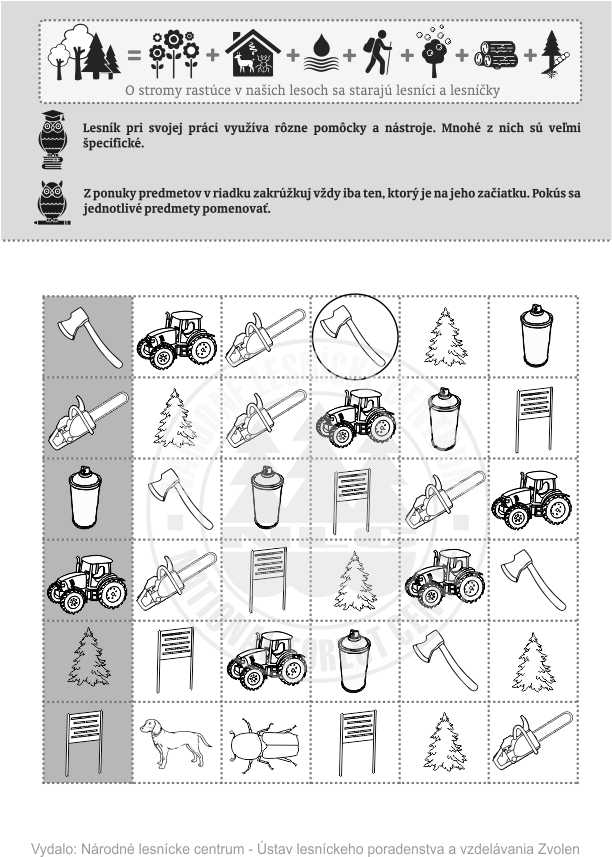 = + + + + + +

O stromy rastúce v našich lesoch sa starajú lesníci a lesníčky

Lesník pri svojej práci využíva rôzne pomôcky a nástroje. Mnohé z nich sú veľmi špecifické.

Z ponuky predmetov v riadku zakrúžkuj vždy iba ten, ktorý je na jeho začiatku. Pokús sa jednotlivé predmety pomenovať.

Vydalo: Národné lesnícke centrum - Ústav lesníckeho poradenstva a vzdelávania Zvolen